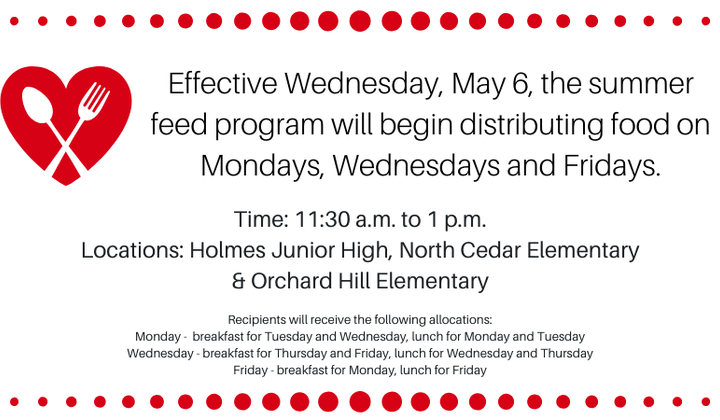 Effective Wednesday, May 6, the summer feed program will begin distributing food on Mondays, Wednesdays and Fridays.

Time: 11:30 a.m. to 1 p.m.
Locations: Holmes Junior High, North Cedar Elementary & Orchard Hill Elementary

Recipients will receive the following allocations:
Monday - breakfast for Tuesday and Wednesday, lunch for Monday and Tuesday
Wednesday - breakfast for Thursday and Friday, lunch for Wednesday and Thursday
Friday - breakfast for Monday, lunch for Friday